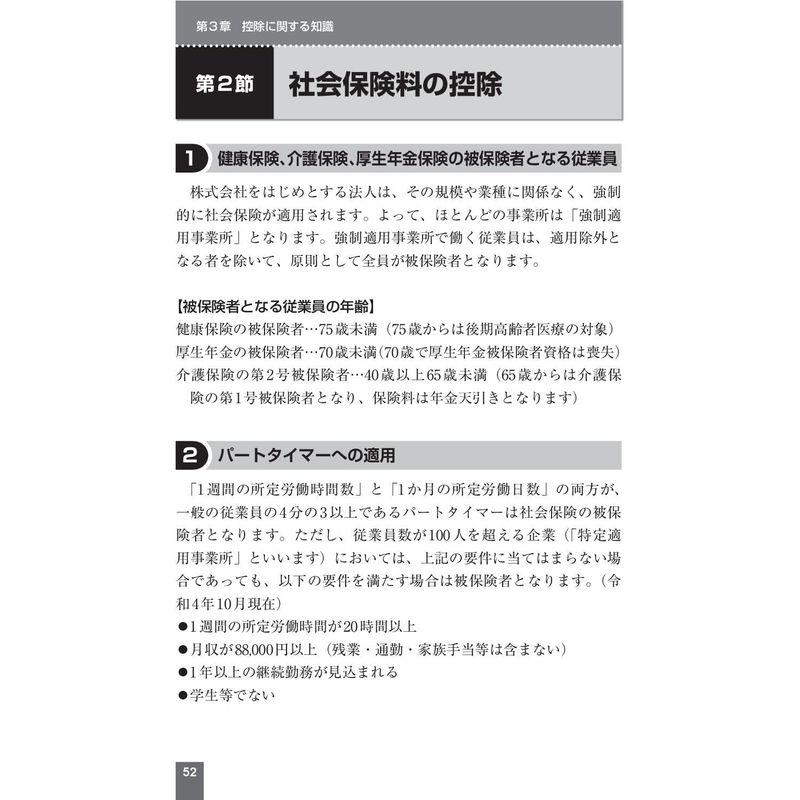 第３章　控除に関する知識

第２節　社会保険料の控除

1　健康保険、介護保険、厚生年金保険の被保険者となる従業員

株式会社をはじめとする法人は、その規模や業種に関係なく、強制的に社会保険が適用されます。よって、ほとんどの事業所は「強制適用事業所」となります。強制適用事業所で働く従業員は、適用除外となる者を除いて、原則として全員が被保険者となります。

【被保険者となる従業員の年齢】
健康保険の被保険者…75歳未満（75歳からは後期高齢者医療の対象）
厚生年金の被保険者…70歳未満（70歳で厚生年金被保険者資格は喪失）
介護保険の第２号被保険者…40歳以上65歳未満（65歳からは介護保険の第1号被保険者となり、保険料は年金天引きとなります）

2　パートタイマーへの適用

「1週間の所定労働時間数」と「1か月の所定労働日数」の両方が、一般の従業員の4分の3以上であるパートタイマーは社会保険の被保険者となります。ただし、従業員数が100人を超える企業（「特定適用事業所」といいます）においては、上記の要件に当てはまらない場合であっても、以下の要件を満たす場合は被保険者となります。（令和4年10月現在）
●1週間の所定労働時間が20時間以上
●月収が88,000円以上（残業・通勤・家族手当等は含まない）
●1年以上の継続勤務が見込まれる
●学生等でない

52